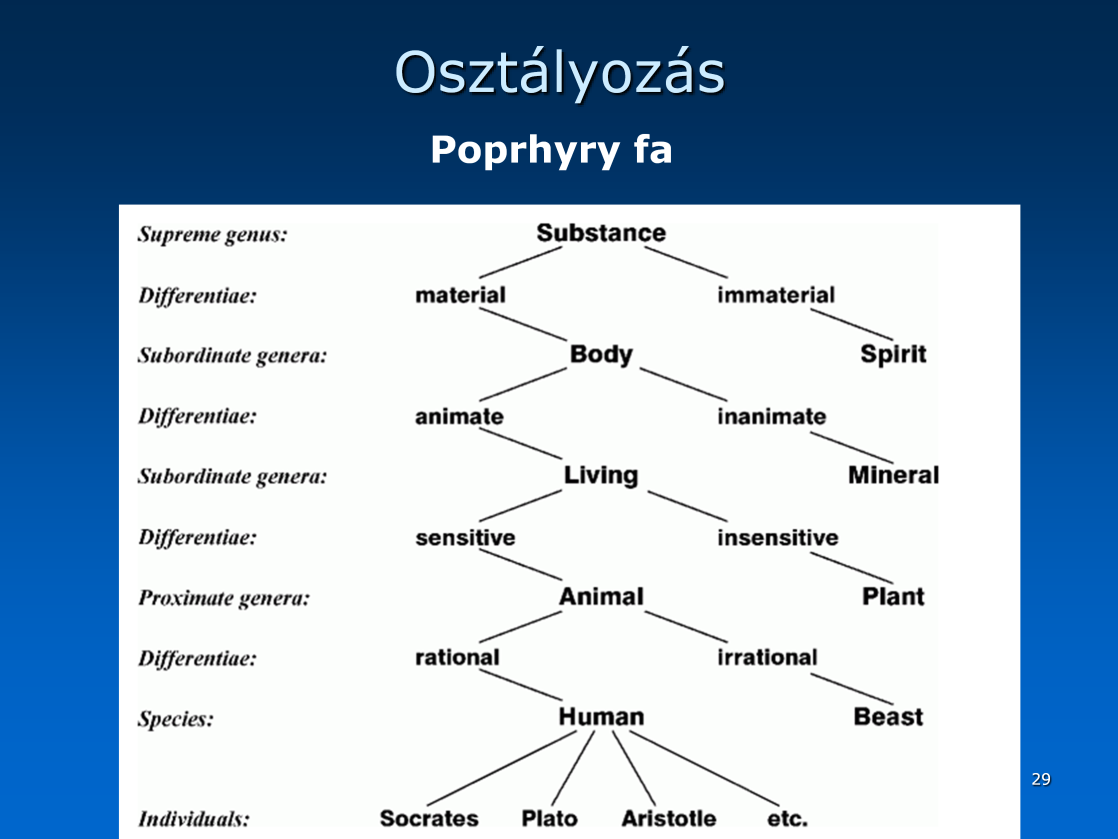 Osztályozás

Poprhyry fa

Supreme genus: Substance

Differentiae: material immaterial

Subordinate genera: Body Spirit

Differentiae: animate inanimate

Subordinate genera: Living Mineral

Differentiae: sensitive insensitive

Proximate genera: Animal Plant

Differentiae: rational irrational

Species: Human Beast

Individuals: Socrates Plato Aristotle etc.

29